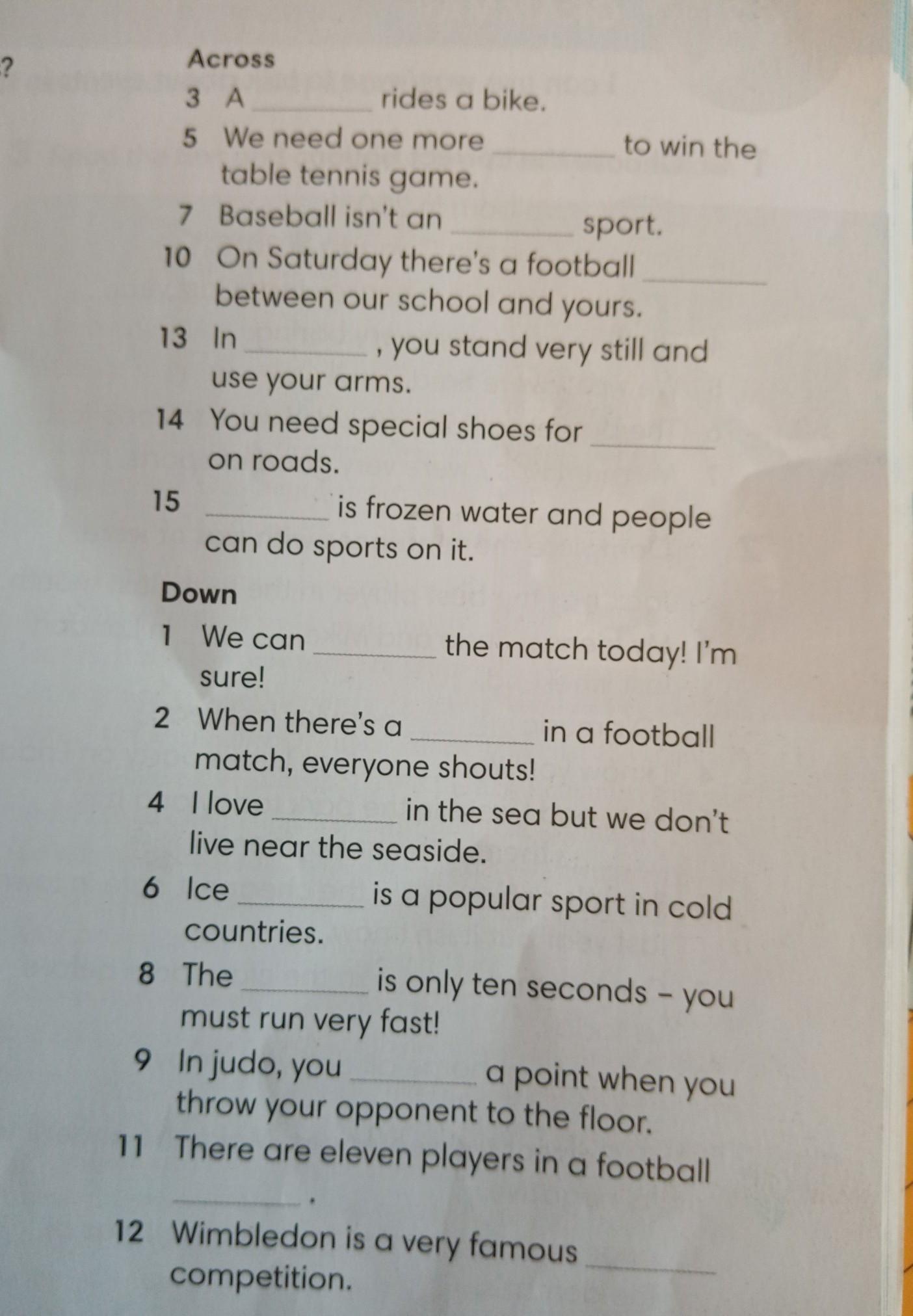 ?

Across

3 A ____ rides a bike.

5 We need one more ____ to win the table tennis game.

7 Baseball isn't an ____ sport.

10 On Saturday there's a football ____ between our school and yours.

13 In ____, you stand very still and use your arms.

14 You need special shoes for ____ on roads.

15 ____ is frozen water and people can do sports on it.

Down

1 We can ____ the match today! I'm sure!

2 When there's a ____ in a football match, everyone shouts!

4 I love ____ in the sea but we don't live near the seaside.

6 Ice ____ is a popular sport in cold countries.

8 The ____ is only ten seconds - you must run very fast!

9 In judo, you ____ a point when you throw your opponent to the floor.

11 There are eleven players in a football ____.

12 Wimbledon is a very famous ____ competition.